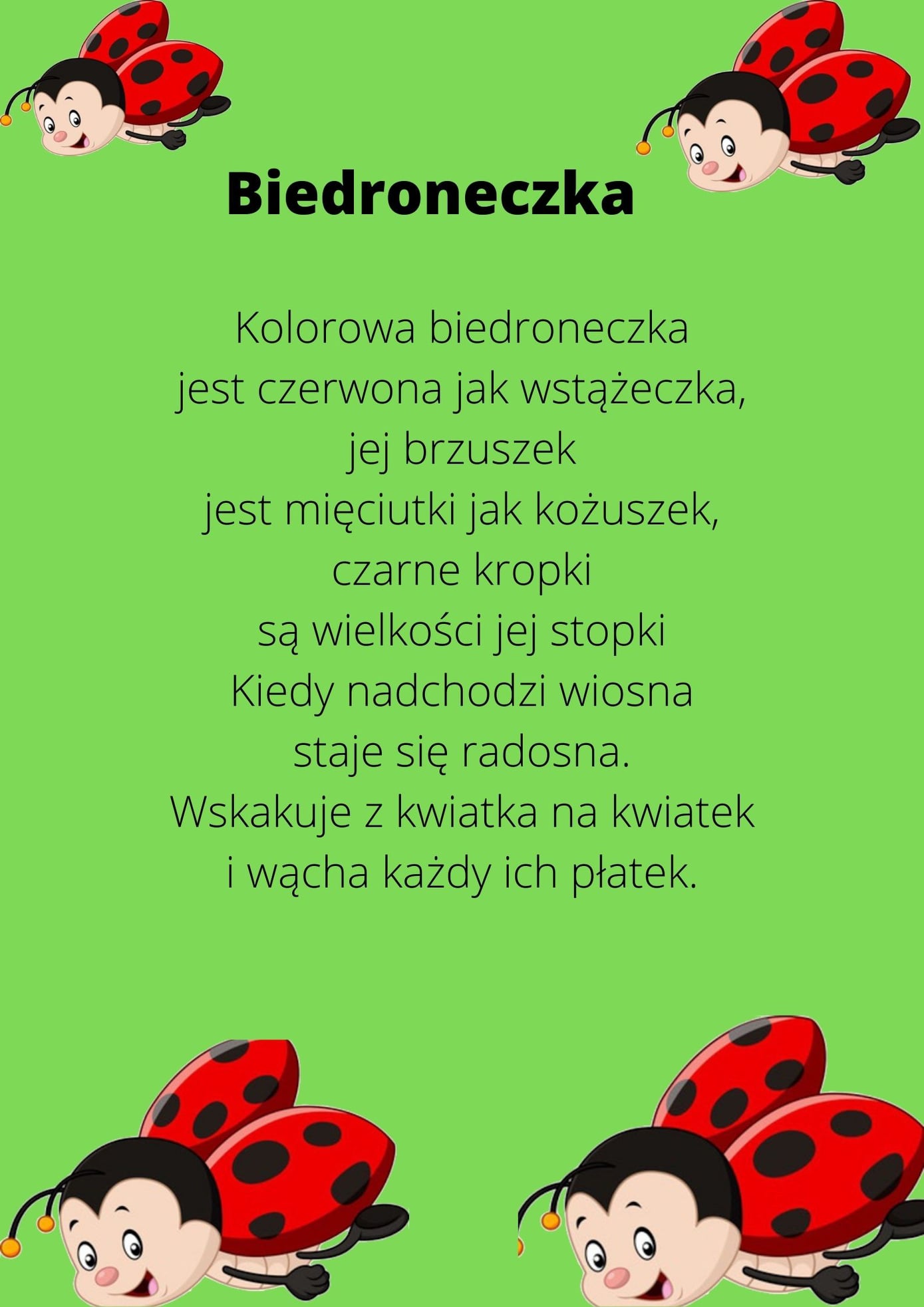 Biedroneczka

Kolorowa biedroneczka
jest czerwona jak wstążeczka,
jej brzuszek
jest mięciutki jak kożuszek,
czarne kropki
są wielkości jej stopki
Kiedy nadchodzi wiosna
staje się radosna.
Wskakuje z kwiatka na kwiatek
i wącha każdy ich płatek.